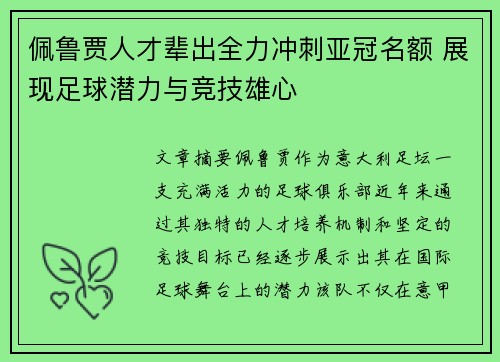 佩鲁贾人才辈出全力冲刺亚冠名额 展现足球潜力与竞技雄心

文章摘要佩鲁贾作为意大利足坛一支充满活力的足球俱乐部近年来通过其独特的人才培养机制和坚定的竞技目标已经逐步展示出其在国际足球舞台上的潜力该队不仅在意甲